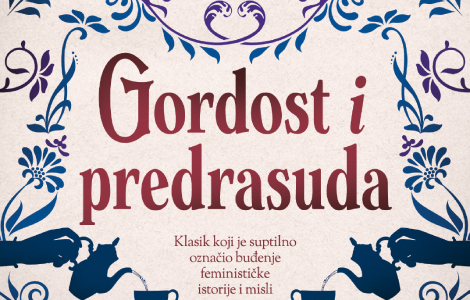 Gordost i predrasuda

Klasik koji je suptilno označio buđenje feminističke istorije i misli